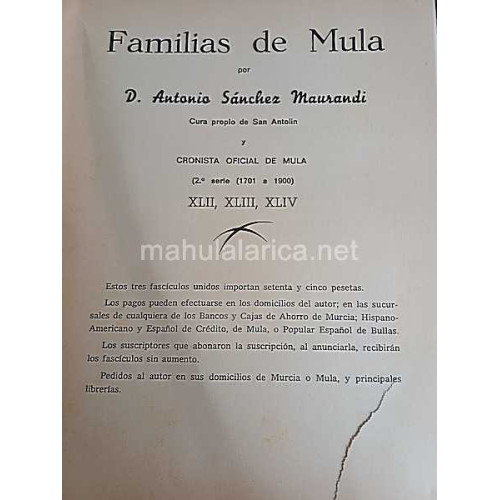 Familias de Mula

por

D. Antonio Sánchez Maurandi

Cura propio de San Antolín

y

CRONISTA OFICIAL DE MULA

(2.ª serie (1701 a 1900)

XLII, XLIII, XLIV

mahulalarica.net

Estos tres fascículos unidos importan setenta y cinco pesetas.

Los pagos pueden efectuarse en los domicilios del autor; en las sucursales de cualquiera de los Bancos y Cajas de Ahorro de Murcia; Hispano-Americano y Español de Crédito, de Mula, o Popular Español de Bullas.

Los suscriptores que abonaron la suscripción, al anunciarla, recibirán los fascículos sin aumento.

Pedidos al autor en sus domicilios de Murcia o Mula, y principales librerías.